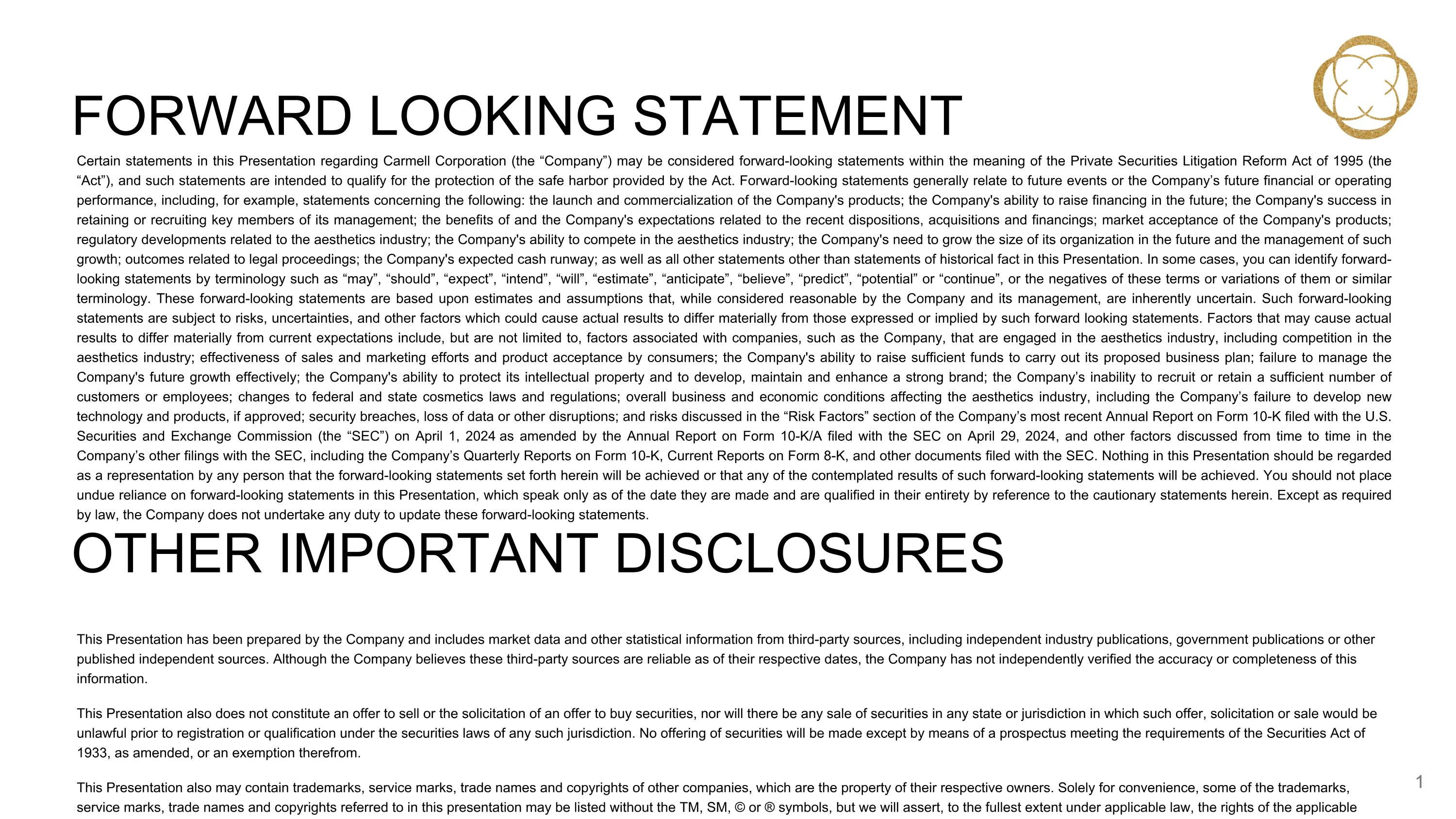 FORWARD LOOKING STATEMENT

Certain statements in this Presentation regarding Carmell Corporation (the “Company”) may be considered forward-looking statements within the meaning of the Private Securities Litigation Reform Act of 1995 (the “Act”), and such statements are intended to qualify for the protection of the safe harbor provided by the Act. Forward-looking statements generally relate to future events or the Company’s future financial or operating performance, including, for example, statements concerning the following: the launch and commercialization of the Company's products; the Company's ability to raise financing in the future; the Company's success in retaining or recruiting key members of its management; the benefits of and the Company's expectations related to the recent dispositions, acquisitions and financings; market acceptance of the Company's products; regulatory developments related to the aesthetics industry; the Company's ability to compete in the aesthetics industry; the Company's need to grow the size of its organization in the future and the management of such growth; outcomes related to legal proceedings; the Company's expected cash runway; as well as all other statements other than statements of historical fact in this Presentation. In some cases, you can identify forward-looking statements by terminology such as “may”, “should”, “expect”, “intend”, “will”, “estimate”, “anticipate”, “believe”, “predict”, “potential” or “continue”, or the negatives of these terms or variations of them or similar terminology. These forward-looking statements are based upon estimates and assumptions that, while considered reasonable by the Company and its management, are inherently uncertain. Such forward-looking statements are subject to risks, uncertainties, and other factors which could cause actual results to differ materially from those expressed or implied by such forward looking statements. Factors that may cause actual results to differ materially from current expectations include, but are not limited to, factors associated with companies, such as the Company, that are engaged in the aesthetics industry, including competition in the aesthetics industry; effectiveness of sales and marketing efforts and product acceptance by consumers; the Company's ability to raise sufficient funds to carry out its proposed business plan; failure to manage the Company's future growth effectively; the Company's ability to protect its intellectual property and to develop, maintain and enhance a strong brand; the Company’s inability to recruit or retain a sufficient number of customers or employees; changes to federal and state cosmetics laws and regulations; overall business and economic conditions affecting the aesthetics industry, including the Company’s failure to develop new technology and products, if approved; security breaches, loss of data or other disruptions; and risks discussed in the “Risk Factors” section of the Company’s most recent Annual Report on Form 10-K filed with the U.S. Securities and Exchange Commission (the “SEC”) on April 1, 2024 as amended by the Annual Report on Form 10-K/A filed with the SEC on April 29, 2024, and other factors discussed from time to time in the Company’s other filings with the SEC, including the Company’s Quarterly Reports on Form 10-K, Current Reports on Form 8-K, and other documents filed with the SEC. Nothing in this Presentation should be regarded as a representation by any person that the forward-looking statements set forth herein will be achieved or that any of the contemplated results of such forward-looking statements will be achieved. You should not place undue reliance on forward-looking statements in this Presentation, which speak only as of the date they are made and are qualified in their entirety by reference to the cautionary statements herein. Except as required by law, the Company does not undertake any duty to update these forward-looking statements.

OTHER IMPORTANT DISCLOSURES

This Presentation has been prepared by the Company and includes market data and other statistical information from third-party sources, including independent industry publications, government publications or other published independent sources. Although the Company believes these third-party sources are reliable as of their respective dates, the Company has not independently verified the accuracy or completeness of this information.

This Presentation also does not constitute an offer to sell or the solicitation of an offer to buy securities, nor will there be any sale of securities in any state or jurisdiction in which such offer, solicitation or sale would be unlawful prior to registration or qualification under the securities laws of any such jurisdiction. No offering of securities will be made except by means of a prospectus meeting the requirements of the Securities Act of 1933, as amended, or an exemption therefrom.

This Presentation also may contain trademarks, service marks, trade names and copyrights of other companies, which are the property of their respective owners. Solely for convenience, some of the trademarks, service marks, trade names and copyrights referred to in this presentation may be listed without the TM, SM, © or ® symbols, but we will assert, to the fullest extent under applicable law, the rights of the applicable

1